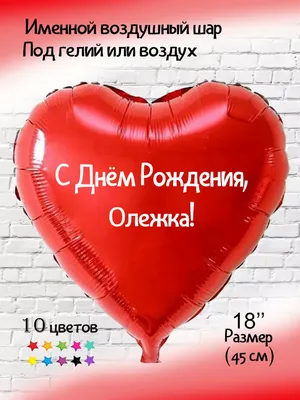 Именной воздушный шар
Под гелий или воздух

С Днём Рождения,
Олежка!

10 цветов

18''
Размер
(45 см)